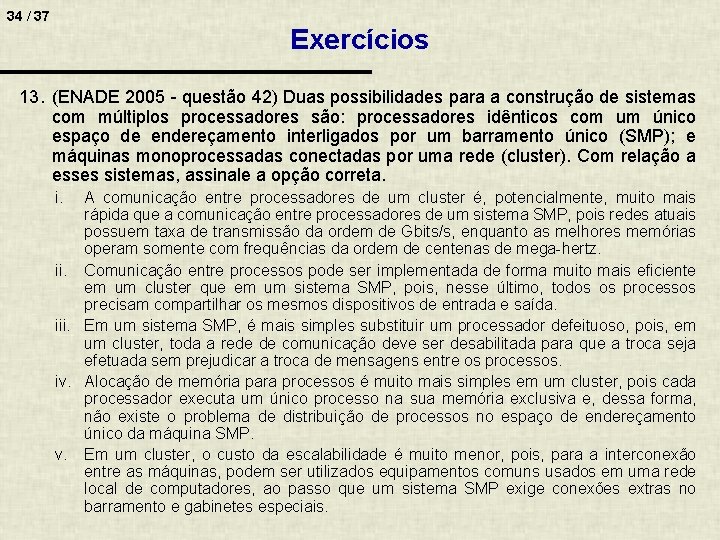 34 / 37

Exercícios

13. (ENADE 2005 - questão 42) Duas possibilidades para a construção de sistemas com múltiplos processadores são: processadores idênticos com um único espaço de endereçamento interligados por um barramento único (SMP); e máquinas monoprocessadas conectadas por uma rede (cluster). Com relação a esses sistemas, assinale a opção correta.

i. A comunicação entre processadores de um cluster é, potencialmente, muito mais rápida que a comunicação entre processadores de um sistema SMP, pois redes atuais possuem taxa de transmissão da ordem de Gbits/s, enquanto as melhores memórias operam somente com frequências da ordem de centenas de mega-hertz.

ii. Comunicação entre processos pode ser implementada de forma muito mais eficiente em um cluster que em um sistema SMP, pois, nesse último, todos os processos precisam compartilhar os mesmos dispositivos de entrada e saída.

iii. Em um sistema SMP, é mais simples substituir um processador defeituoso, pois, em um cluster, toda a rede de comunicação deve ser desabilitada para que a troca seja efetuada sem prejudicar a troca de mensagens entre os processos.

iv. Alocação de memória para processos é muito mais simples em um cluster, pois cada processador executa um único processo na sua memória exclusiva e, dessa forma, não existe o problema de distribuição de processos no espaço de endereçamento único da máquina SMP.

v. Em um cluster, o custo da escalabilidade é muito menor, pois, para a interconexão entre as máquinas, podem ser utilizados equipamentos comuns usados em uma rede local de computadores, ao passo que um sistema SMP exige conexões extras no barramento e gabinetes especiais.